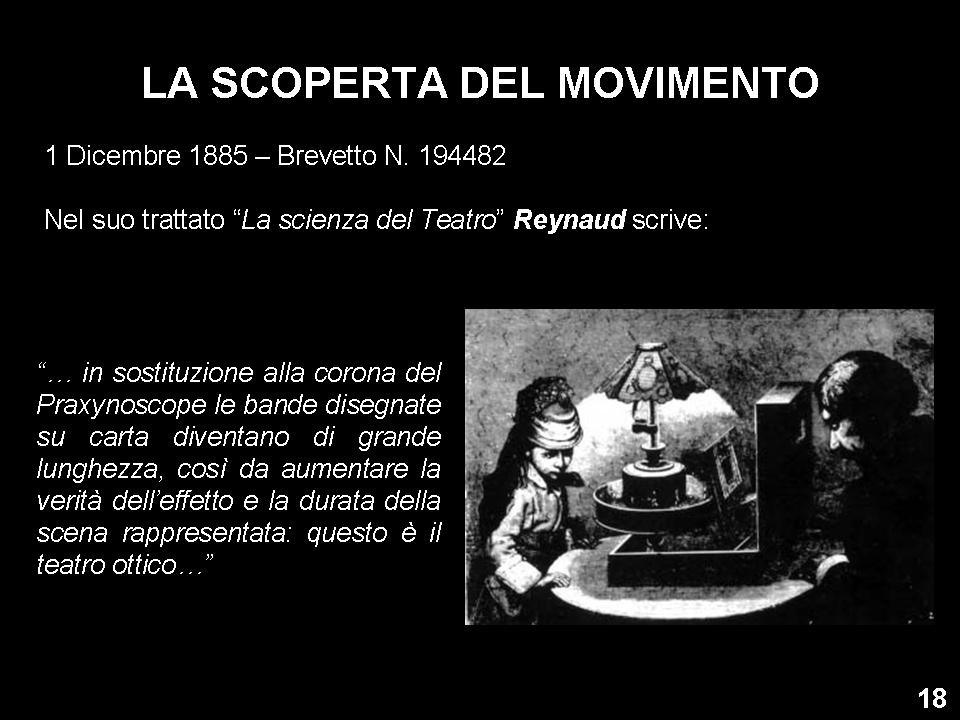 LA SCOPERTA DEL MOVIMENTO

1 Dicembre 1885 – Brevetto N. 194482

Nel suo trattato "La scienza del Teatro" Reynaud scrive:

"… in sostituzione alla corona del Praxynoscope le bande disegnate su carta diventano di grande lunghezza, così da aumentare la verità dell'effetto e la durata della scena rappresentata: questo è il teatro ottico…"

18